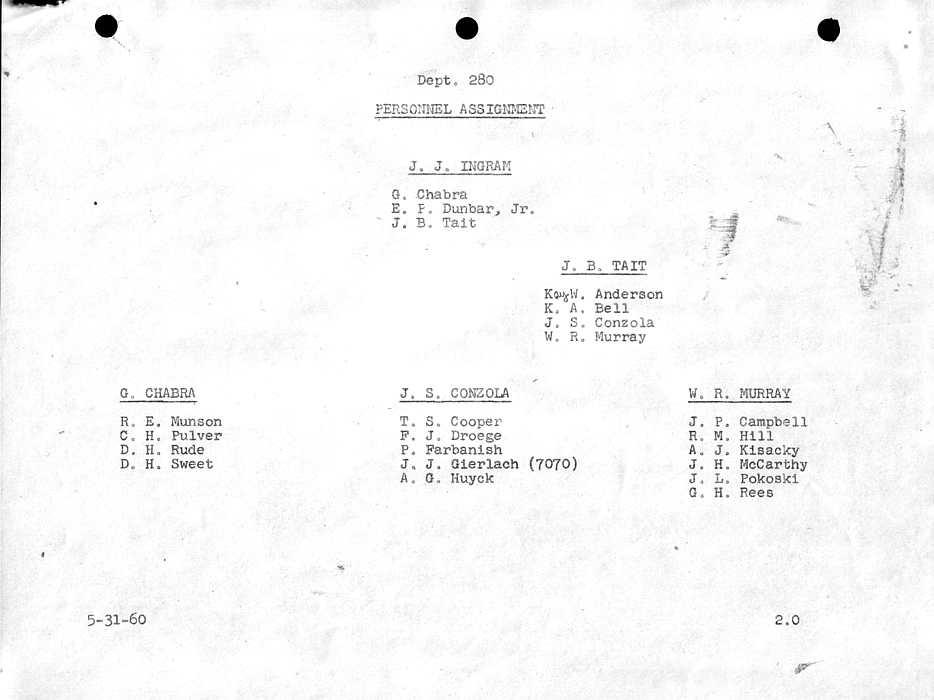 Dept. 280

PERSONNEL ASSIGNMENT

J. J. INGRAM

G. Chabra
E. P. Dunbar, Jr.
J. B. Tait

J. B. TAIT

K. W. Anderson
K. A. Bell
J. S. Conzola
W. R. Murray

G. CHABRA

R. E. Munson
C. H. Pulver
D. H. Rude
D. H. Sweet

J. S. CONZOLA

T. S. Cooper
F. J. Droege
P. Farbanish
J. J. Gierlach (7070)
A. G. Huyck

W. R. MURRAY

J. P. Campbell
R. M. Hill
A. J. Kisacky
J. H. McCarthy
J. L. Pokoski
G. H. Rees

5-31-60

2.0